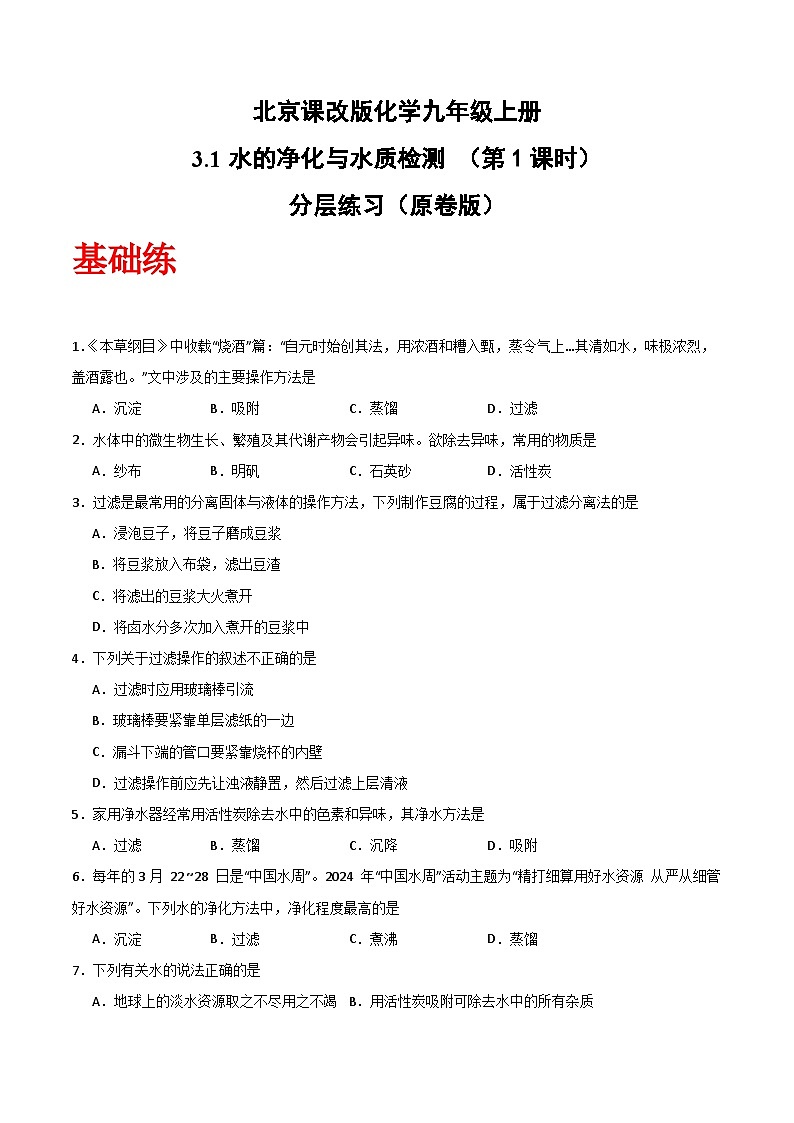 北京课改版化学九年级上册
3.1 水的净化与水质检测 （第 1 课时）
分层练习（原卷版）

基础练

1.《本草纲目》中收载“烧酒”篇：“自元时始创其法，用浓酒和糟入甑，蒸令气上...其清如水，味极浓烈，盖酒露也。”文中涉及的主要操作方法是

A．沉淀 B．吸附 C．蒸馏 D．过滤

2．水体中的微生物生长、繁殖及其代谢产物会引起异味。欲除去异味，常用的物质是

A．纱布 B．明矾 C．石英砂 D．活性炭

3．过滤是最常用的分离固体与液体的操作方法，下列制作豆腐的过程，属于过滤分离法的是

A．浸泡豆子，将豆子磨成豆浆

B．将豆浆放入布袋，滤出豆渣

C．将滤出的豆浆大火煮开

D．将卤水分多次加入煮开的豆浆中

4．下列关于过滤操作的叙述不正确的是

A．过滤时应用玻璃棒引流

B．玻璃棒要紧靠单层滤纸的一边

C．漏斗下端的管口要紧靠烧杯的内壁

D．过滤操作前应先让浊液静置，然后过滤上层清液

5．家用净水器经常用活性炭除去水中的色素和异味，其净水方法是

A．过滤 B．蒸馏 C．沉降 D．吸附

6．每年的 3 月 22~28 日是“中国水周”。2024 年“中国水周”活动主题为“精打细算用好水资源 从严从细管好水资源”。下列水的净化方法中，净化程度最高的是

A．沉淀 B．过滤 C．煮沸 D．蒸馏

7．下列有关水的说法正确的是

A．地球上的淡水资源取之不尽用之不竭 B．用活性炭吸附可除去水中的所有杂质